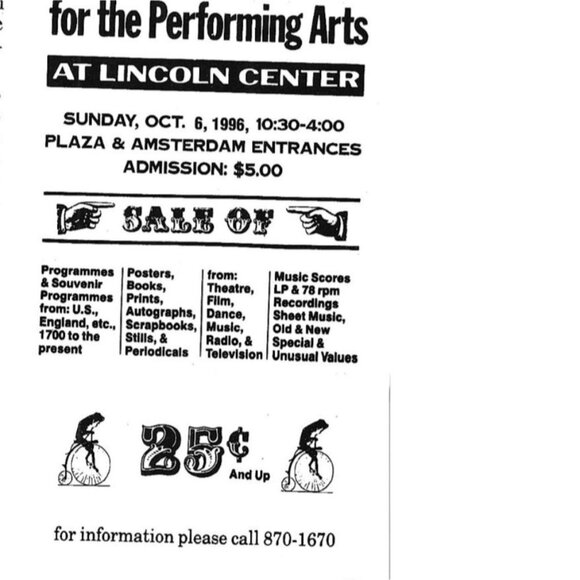 for the Performing Arts

AT LINCOLN CENTER

SUNDAY, OCT. 6, 1996, 10:30-4:00
PLAZA & AMSTERDAM ENTRANCES
ADMISSION: $5.00

SALE OF

Programmes & Souvenir Programmes from: U.S., England, etc., 1700 to the present

Posters, Books, Prints, Autographs, Scrapbooks, Stills, & Periodicals

from: Theatre, Film, Dance, Music, Radio, & Television

Music Scores LP & 78 rpm Recordings Sheet Music, Old & New Special & Unusual Values

25¢ And Up

for information please call 870-1670